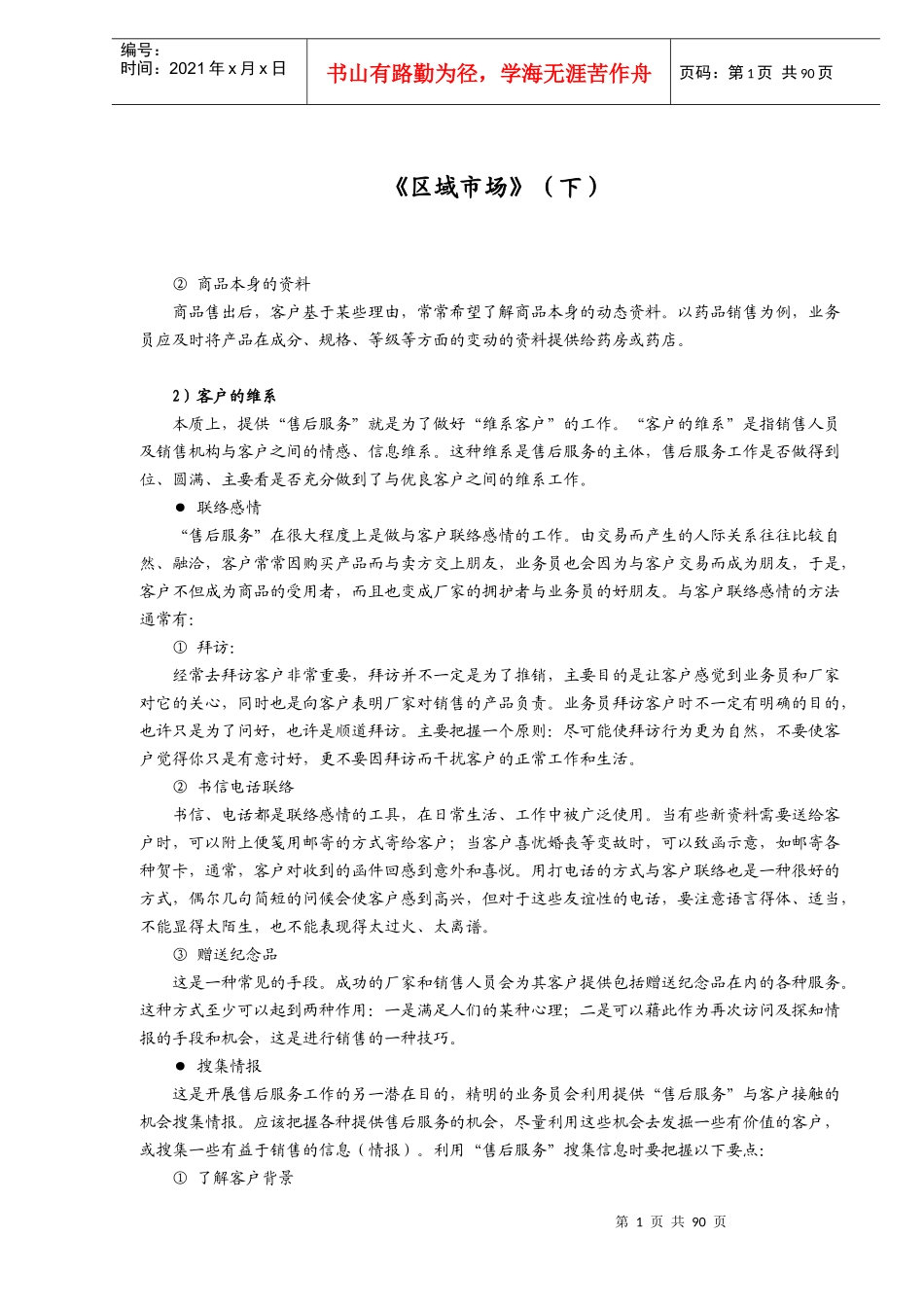 编号:
时间:2021年x月x日

书山有路勤为径,学海无涯苦作舟

页码:第1页 共90页

《区域市场》(下)

② 商品本身的资料

商品售出后,客户基于某些理由,常常希望了解商品本身的动态资料。以药品销售为例,业务员应及时将产品在成分、规格、等级等方面的变动的资料提供给药房或药店。

2)客户的维系

本质上,提供“售后服务”就是为了做好“维系客户”的工作。“客户的维系”是指销售人员及销售机构与客户之间的情感、信息维系。这种维系是售后服务的主体,售后服务工作是否做得到位、圆满、主要看是否充分做到了与优良客户之间的维系工作。

• 联络感情

“售后服务”在很大程度上是做与客户联络感情的工作。由交易而产生的人际关系往往比较自然、融洽,客户常常因购买产品而与卖方交上朋友,业务员也会因为与客户交易而成为朋友,于是,客户不但成为商品的受用者,而且也变成厂家的拥护者与业务员的好朋友。与客户联络感情的方法通常有:

① 拜访:

经常去拜访客户非常重要,拜访并不一定是为了推销,主要目的是让客户感觉到业务员和厂家对它的关心,同时也是向客户表明厂家对销售的产品负责。业务员拜访客户时不一定有明确的目的,也许只是为了问好,也许是顺道拜访。主要把握一个原则:尽可能使拜访行为更为自然,不要使客户觉得你只是有意讨好,更不要因拜访而干扰客户的正常工作和生活。

② 书信电话联络

书信、电话都是联络感情的工具,在日常生活、工作中被广泛使用。当有些新资料需要送给客户时,可以附上便笺用邮寄的方式寄给客户;当客户喜忧婚丧等变故时,可以致函示意,如邮寄各种贺卡,通常,客户对收到的函件回感到意外和喜悦。用打电话的方式与客户联络也是一种很好的方式,偶尔几句简短的问候会使客户感到高兴,但对于这些友谊性的电话,要注意语言得体、适当,不能显得太陌生,也不能表现得太过火、太离谱。

③ 赠送纪念品

这是一种常见的手段。成功的厂家和销售人员会为其客户提供包括赠送纪念品在内的各种服务。这种方式至少可以起到两种作用:一是满足人们的某种心理;二是可以藉此作为再次访问及探知情报的手段和机会,这是进行销售的一种技巧。

• 搜集情报

这是开展售后服务工作的另一潜在目的,精明的业务员会利用提供“售后服务”与客户接触的机会搜集情报。应该把握各种提供售后服务的机会,尽量利用这些机会去发掘一些有价值的客户,或搜集一些有益于销售的信息(情报)。利用“售后服务”搜集信息时要把握以下要点:

① 了解客户背景

第1页 共90页